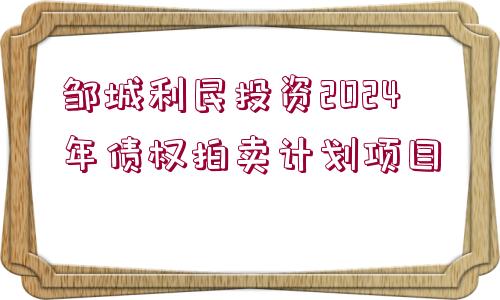 邹城利民投资2024年债权拍卖计划项目